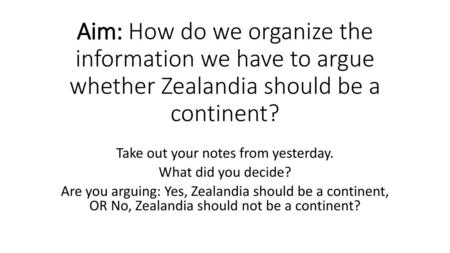 Aim: How do we organize the information we have to argue whether Zealandia should be a continent?

Take out your notes from yesterday.

What did you decide?

Are you arguing: Yes, Zealandia should be a continent, OR No, Zealandia should not be a continent?